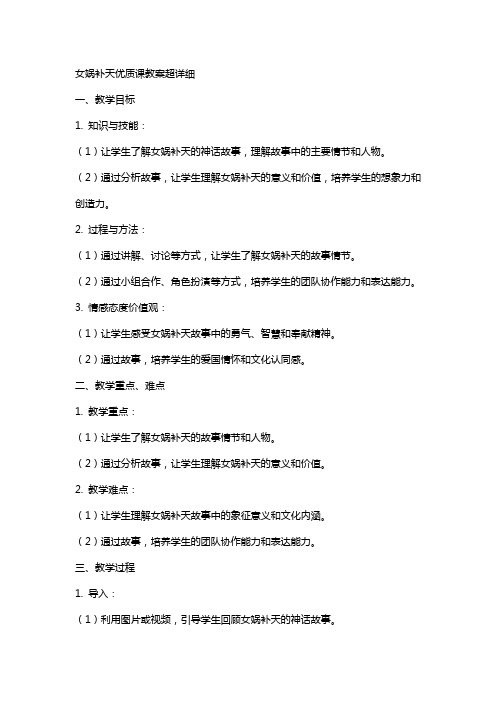 女娲补天优质课教案超详细

一、教学目标

1. 知识与技能：

（1）让学生了解女娲补天的神话故事，理解故事中的主要情节和人物。

（2）通过分析故事，让学生理解女娲补天的意义和价值，培养学生的想象力和创造力。

2. 过程与方法：

（1）通过讲解、讨论等方式，让学生了解女娲补天的故事情节。

（2）通过小组合作、角色扮演等方式，培养学生的团队协作能力和表达能力。

3. 情感态度价值观：

（1）让学生感受女娲补天故事中的勇气、智慧和奉献精神。

（2）通过故事，培养学生的爱国情怀和文化认同感。

二、教学重点、难点

1. 教学重点：

（1）让学生了解女娲补天的故事情节和人物。

（2）通过分析故事，让学生理解女娲补天的意义和价值。

2. 教学难点：

（1）让学生理解女娲补天故事中的象征意义和文化内涵。

（2）通过故事，培养学生的团队协作能力和表达能力。

三、教学过程

1. 导入：

（1）利用图片或视频，引导学生回顾女娲补天的神话故事。